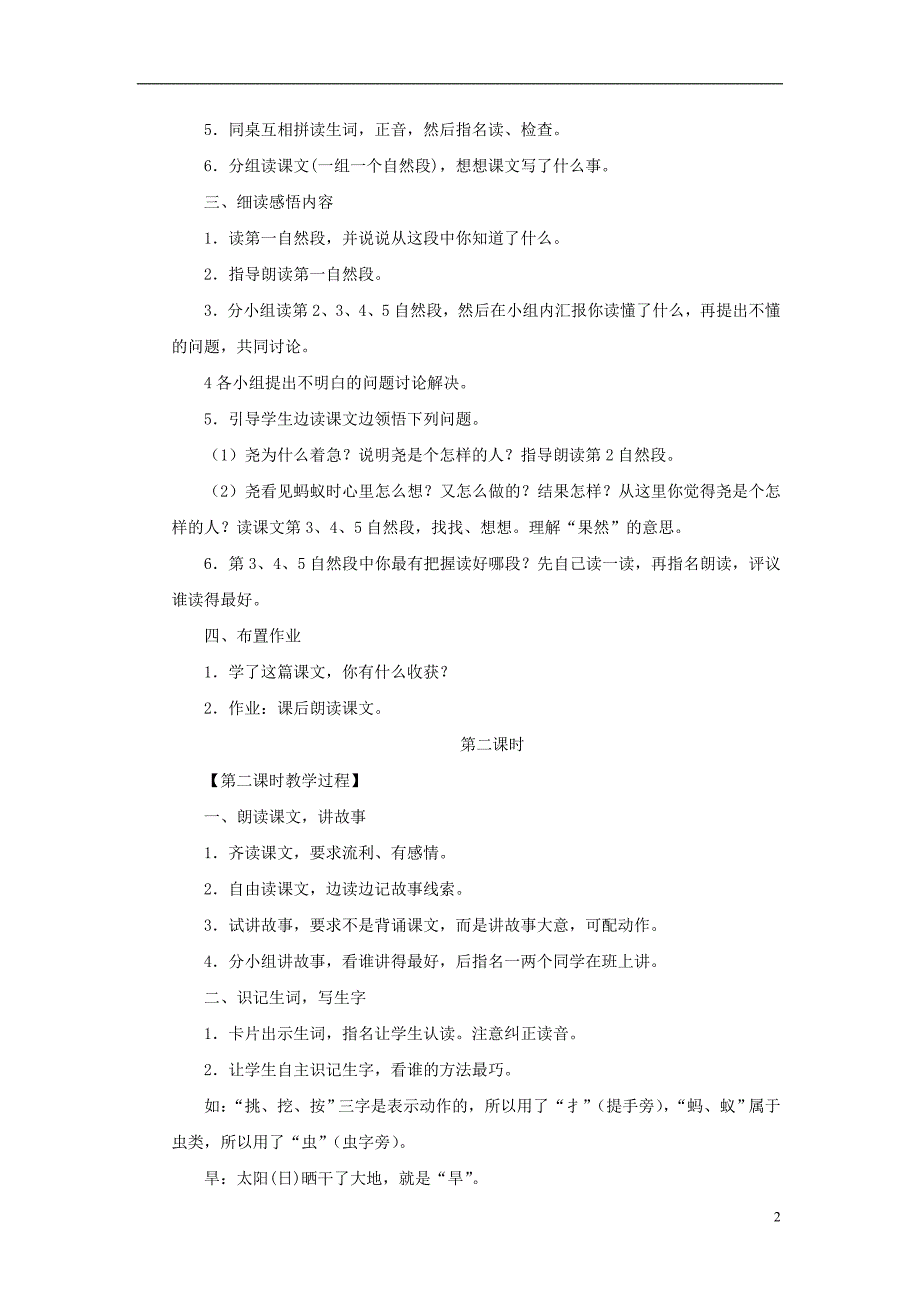 5．同桌互相拼读生词，正音，然后指名读、检查。

6．分组读课文(一组一个自然段)，想想课文写了什么事。

三、细读感悟内容

1．读第一自然段，并说说从这段中你知道了什么。

2．指导朗读第一自然段。

3．分小组读第2、3、4、5自然段，然后在小组内汇报你读懂了什么，再提出不懂的问题，共同讨论。

4各小组提出不明白的问题讨论解决。

5．引导学生边读课文边领悟下列问题。

（1）尧为什么着急？说明尧是个怎样的人？指导朗读第2自然段。

（2）尧看见蚂蚁时心里怎么想？又怎么做的？结果怎样？从这里你觉得尧是个怎样的人？读课文第3、4、5自然段，找找、想想。理解“果然”的意思。

6．第3、4、5自然段中你最有把握读好哪段？先自己读一读，再指名朗读，评议谁读得最好。

四、布置作业

1．学了这篇课文，你有什么收获？

2．作业：课后朗读课文。

第二课时

【第二课时教学过程】

一、朗读课文，讲故事

1．齐读课文，要求流利、有感情。

2．自由读课文，边读边记故事线索。

3．试讲故事，要求不是背诵课文，而是讲故事大意，可配动作。

4．分小组讲故事，看谁讲得最好，后指名一两个同学在班上讲。

二、识记生词，写生字

1．卡片出示生词，指名让学生认读。注意纠正读音。

2．让学生自主识记生字，看谁的方法最巧。

如：“挑、挖、按”三字是表示动作的，所以用了“扌”（提手旁)，“蚂、蚁”属于虫类，所以用了“虫”(虫字旁)。

旱：太阳(日)晒干了大地，就是“旱”。

2